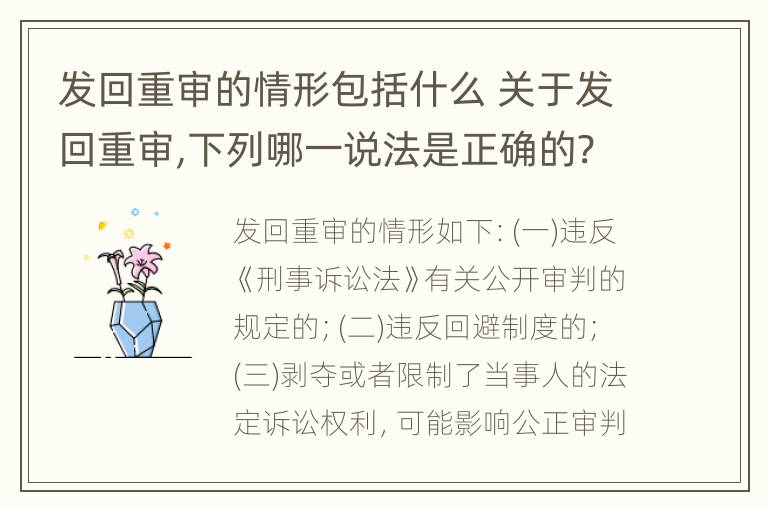 发回重审的情形包括什么 关于发回重审,下列哪一说法是正确的?

发回重审的情形如下: (一)违反《刑事诉讼法》有关公开审判的规定的; (二)违反回避制度的; (三)剥夺或者限制了当事人的法定诉讼权利, 可能影响公正审判